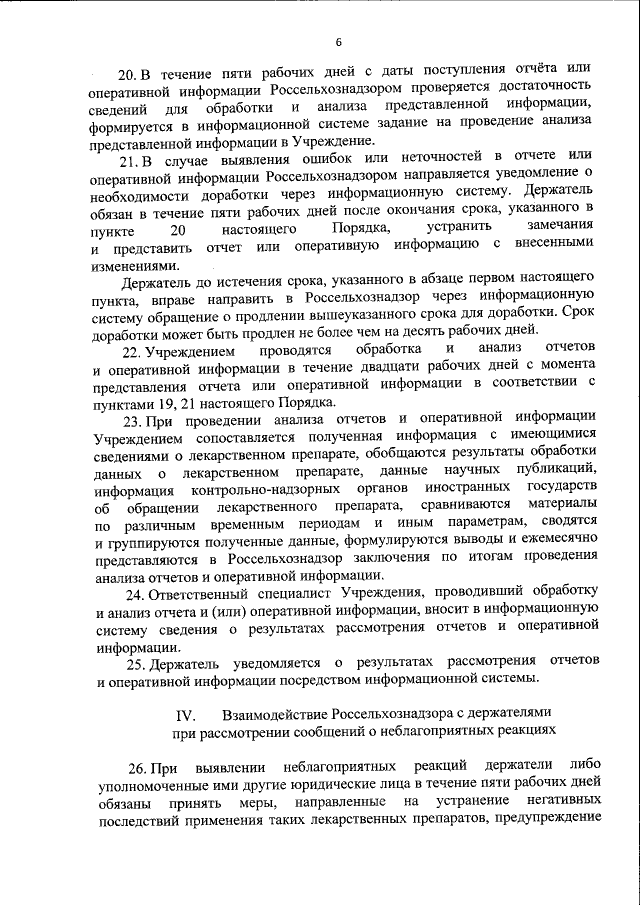 6

20. В течение пяти рабочих дней с даты поступления отчёта или оперативной информации Россельхознадзором проверяется достаточность сведений для обработки и анализа представленной информации, формируется в информационной системе задание на проведение анализа представленной информации в Учреждение.

21. В случае выявления ошибок или неточностей в отчете или оперативной информации Россельхознадзором направляется уведомление о необходимости доработки через информационную систему. Держатель обязан в течение пяти рабочих дней после окончания срока, указанного в пункте 20 настоящего Порядка, устранить замечания и представить отчет или оперативную информацию с внесенными изменениями.

Держатель до истечения срока, указанного в абзаце первом настоящего пункта, вправе направить в Россельхознадзор через информационную систему обращение о продлении вышеуказанного срока для доработки. Срок доработки может быть продлен не более чем на десять рабочих дней.

22. Учреждением проводятся обработка и анализ отчетов и оперативной информации в течение двадцати рабочих дней с момента представления отчета или оперативной информации в соответствии с пунктами 19, 21 настоящего Порядка.

23. При проведении анализа отчетов и оперативной информации Учреждением сопоставляется полученная информация с имеющимися сведениями о лекарственном препарате, обобщаются результаты обработки данных о лекарственном препарате, данные научных публикаций, информация контрольно-надзорных органов иностранных государств об обращении лекарственного препарата, сравниваются материалы по различным временным периодам и иным параметрам, сводятся и группируются полученные данные, формулируются выводы и ежемесячно представляются в Россельхознадзор заключения по итогам проведения анализа отчетов и оперативной информации.

24. Ответственный специалист Учреждения, проводивший обработку и анализ отчета и (или) оперативной информации, вносит в информационную систему сведения о результатах рассмотрения отчетов и оперативной информации.

25. Держатель уведомляется о результатах рассмотрения отчетов и оперативной информации посредством информационной системы.

IV. Взаимодействие Россельхознадзора с держателями при рассмотрении сообщений о неблагоприятных реакциях

26. При выявлении неблагоприятных реакций держатели либо уполномоченные ими другие юридические лица в течение пяти рабочих дней обязаны принять меры, направленные на устранение негативных последствий применения таких лекарственных препаратов, предупреждение